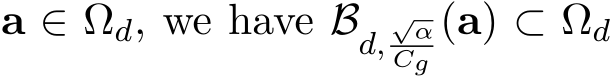 $\mathbf{a} \in \Omega_d$, we have $\mathcal{B}_{d, \frac{\sqrt{\alpha}}{C_g}}(\mathbf{a}) \subset \Omega_d$